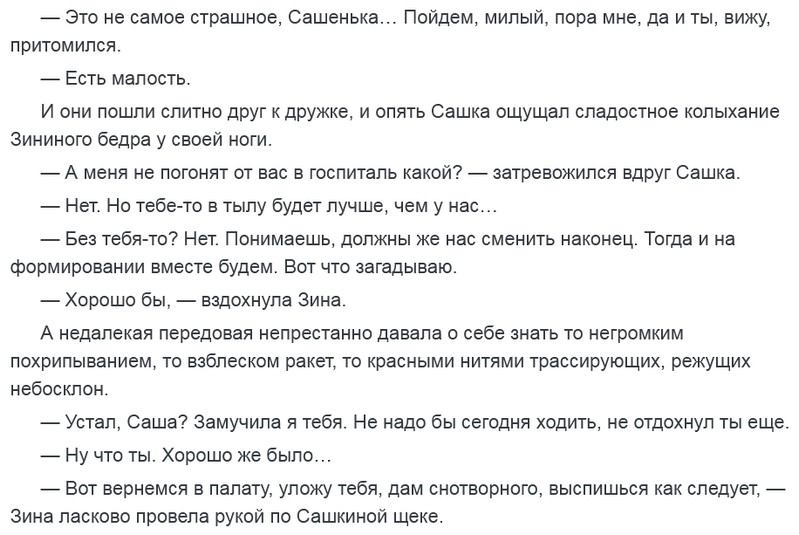 — Это не самое страшное, Сашенька… Пойдем, милый, пора мне, да и ты, вижу, притомился.

— Есть малость.

И они пошли слитно друг к дружке, и опять Сашка ощущал сладостное колыхание Зининого бедра у своей ноги.

— А меня не погонят от вас в госпиталь какой? — затревожился вдруг Сашка.

— Нет. Но тебе-то в тылу будет лучше, чем у нас…

— Без тебя-то? Нет. Понимаешь, должны же нас сменить наконец. Тогда и на формировании вместе будем. Вот что загадываю.

— Хорошо бы, — вздохнула Зина.

А недалекая передовая непрестанно давала о себе знать то негромким похрипыванием, то взблеском ракет, то красными нитями трассирующих, режущих небосклон.

— Устал, Саша? Замучила я тебя. Не надо бы сегодня ходить, не отдохнул ты еще.

— Ну что ты. Хорошо же было…

— Вот вернемся в палату, уложу тебя, дам снотворного, выспишься как следует, — Зина ласково провела рукой по Сашкиной щеке.